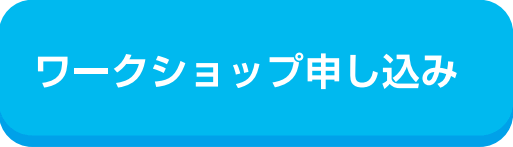 ワークショップ申し込み